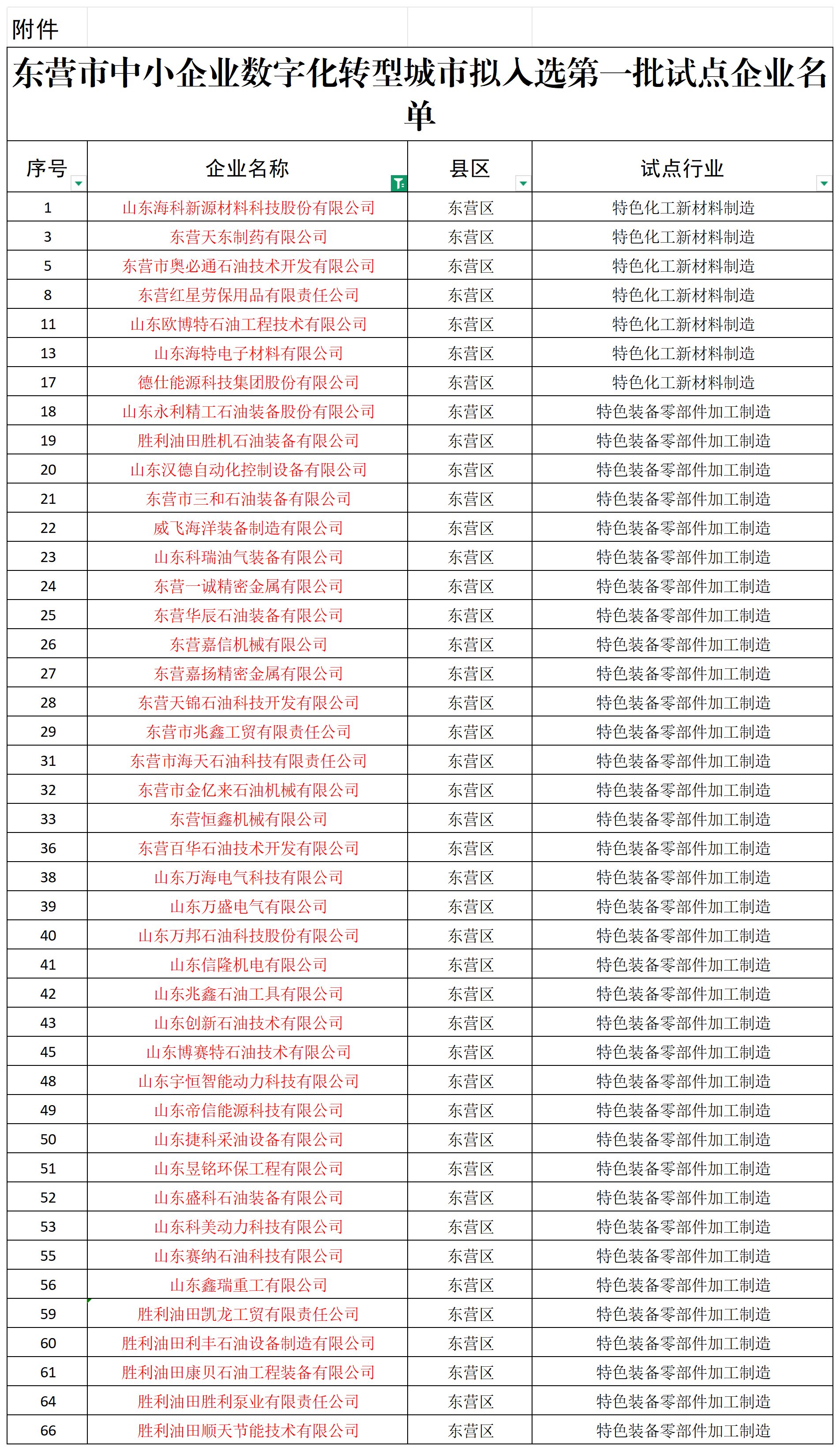 附件

东营市中小企业数字化转型城市拟入选第一批试点企业名单

| 序号 | 企业名称 | 县区 | 试点行业 |
|---|---|---|---|
| 1 | 山东海科新源材料科技股份有限公司 | 东营区 | 特色化工新材料制造 |
| 3 | 东营天东制药有限公司 | 东营区 | 特色化工新材料制造 |
| 5 | 东营市奥必通石油技术开发有限公司 | 东营区 | 特色化工新材料制造 |
| 8 | 东营红星劳保用品有限责任公司 | 东营区 | 特色化工新材料制造 |
| 11 | 山东欧博特石油工程技术有限公司 | 东营区 | 特色化工新材料制造 |
| 13 | 山东海特电子材料有限公司 | 东营区 | 特色化工新材料制造 |
| 17 | 德仕能源科技集团股份有限公司 | 东营区 | 特色化工新材料制造 |
| 18 | 山东永利精工石油装备股份有限公司 | 东营区 | 特色装备零部件加工制造 |
| 19 | 胜利油田胜机石油装备有限公司 | 东营区 | 特色装备零部件加工制造 |
| 20 | 山东汉德自动化控制设备有限公司 | 东营区 | 特色装备零部件加工制造 |
| 21 | 东营市三和石油装备有限公司 | 东营区 | 特色装备零部件加工制造 |
| 22 | 威飞海洋装备制造有限公司 | 东营区 | 特色装备零部件加工制造 |
| 23 | 山东科瑞油气装备有限公司 | 东营区 | 特色装备零部件加工制造 |
| 24 | 东营一诚精密金属有限公司 | 东营区 | 特色装备零部件加工制造 |
| 25 | 东营华辰石油装备有限公司 | 东营区 | 特色装备零部件加工制造 |
| 26 | 东营嘉信机械有限公司 | 东营区 | 特色装备零部件加工制造 |
| 27 | 东营嘉扬精密金属有限公司 | 东营区 | 特色装备零部件加工制造 |
| 28 | 东营天锦石油科技开发有限公司 | 东营区 | 特色装备零部件加工制造 |
| 29 | 东营市兆鑫工贸有限责任公司 | 东营区 | 特色装备零部件加工制造 |
| 31 | 东营市海天石油科技有限责任公司 | 东营区 | 特色装备零部件加工制造 |
| 32 | 东营市金亿来石油机械有限公司 | 东营区 | 特色装备零部件加工制造 |
| 33 | 东营恒鑫机械有限公司 | 东营区 | 特色装备零部件加工制造 |
| 36 | 东营百华石油技术开发有限公司 | 东营区 | 特色装备零部件加工制造 |
| 38 | 山东万海电气科技有限公司 | 东营区 | 特色装备零部件加工制造 |
| 39 | 山东万盛电气有限公司 | 东营区 | 特色装备零部件加工制造 |
| 40 | 山东万邦石油科技股份有限公司 | 东营区 | 特色装备零部件加工制造 |
| 41 | 山东信隆机电有限公司 | 东营区 | 特色装备零部件加工制造 |
| 42 | 山东兆鑫石油工具有限公司 | 东营区 | 特色装备零部件加工制造 |
| 43 | 山东创新石油技术有限公司 | 东营区 | 特色装备零部件加工制造 |
| 45 | 山东博赛特石油技术有限公司 | 东营区 | 特色装备零部件加工制造 |
| 48 | 山东宇恒智能动力科技有限公司 | 东营区 | 特色装备零部件加工制造 |
| 49 | 山东帝信能源科技有限公司 | 东营区 | 特色装备零部件加工制造 |
| 50 | 山东捷科采油设备有限公司 | 东营区 | 特色装备零部件加工制造 |
| 51 | 山东昱铭环保工程有限公司 | 东营区 | 特色装备零部件加工制造 |
| 52 | 山东盛科石油装备有限公司 | 东营区 | 特色装备零部件加工制造 |
| 53 | 山东科美动力科技有限公司 | 东营区 | 特色装备零部件加工制造 |
| 55 | 山东赛纳石油科技有限公司 | 东营区 | 特色装备零部件加工制造 |
| 56 | 山东鑫瑞重工有限公司 | 东营区 | 特色装备零部件加工制造 |
| 59 | 胜利油田凯龙工贸有限责任公司 | 东营区 | 特色装备零部件加工制造 |
| 60 | 胜利油田利丰石油设备制造有限公司 | 东营区 | 特色装备零部件加工制造 |
| 61 | 胜利油田康贝石油工程装备有限公司 | 东营区 | 特色装备零部件加工制造 |
| 64 | 胜利油田胜利泵业有限责任公司 | 东营区 | 特色装备零部件加工制造 |
| 66 | 胜利油田顺天节能技术有限公司 | 东营区 | 特色装备零部件加工制造 |